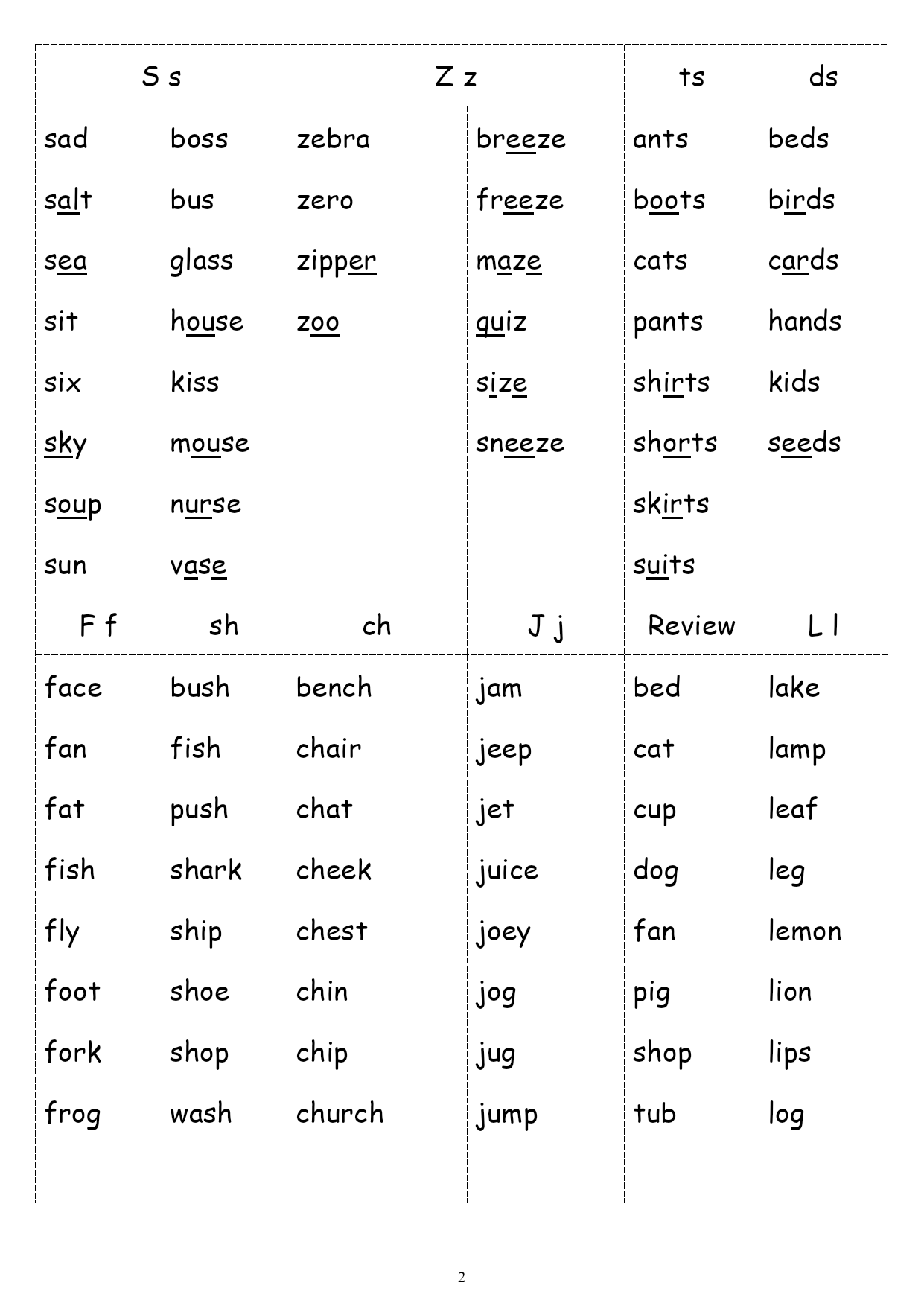 | S s | | Z z | | ts | ds |
|---|---|---|---|---|---|
| sad | boss | zebra | breeze | ants | beds |
| salt | bus | zero | freeze | boots | birds |
| sea | glass | zipper | maze | cats | cards |
| sit | house | zoo | quiz | pants | hands |
| six | kiss | | size | shirts | kids |
| sky | mouse | | sneeze | shorts | seeds |
| soup | nurse | | | skirts | |
| sun | vase | | | suits | |

| F f | sh | ch | J j | Review | L l |
|---|---|---|---|---|---|
| face | bush | bench | jam | bed | lake |
| fan | fish | chair | jeep | cat | lamp |
| fat | push | chat | jet | cup | leaf |
| fish | shark | cheek | juice | dog | leg |
| fly | ship | chest | joey | fan | lemon |
| foot | shoe | chin | jog | pig | lion |
| fork | shop | chip | jug | shop | lips |
| frog | wash | church | jump | tub | log |

2